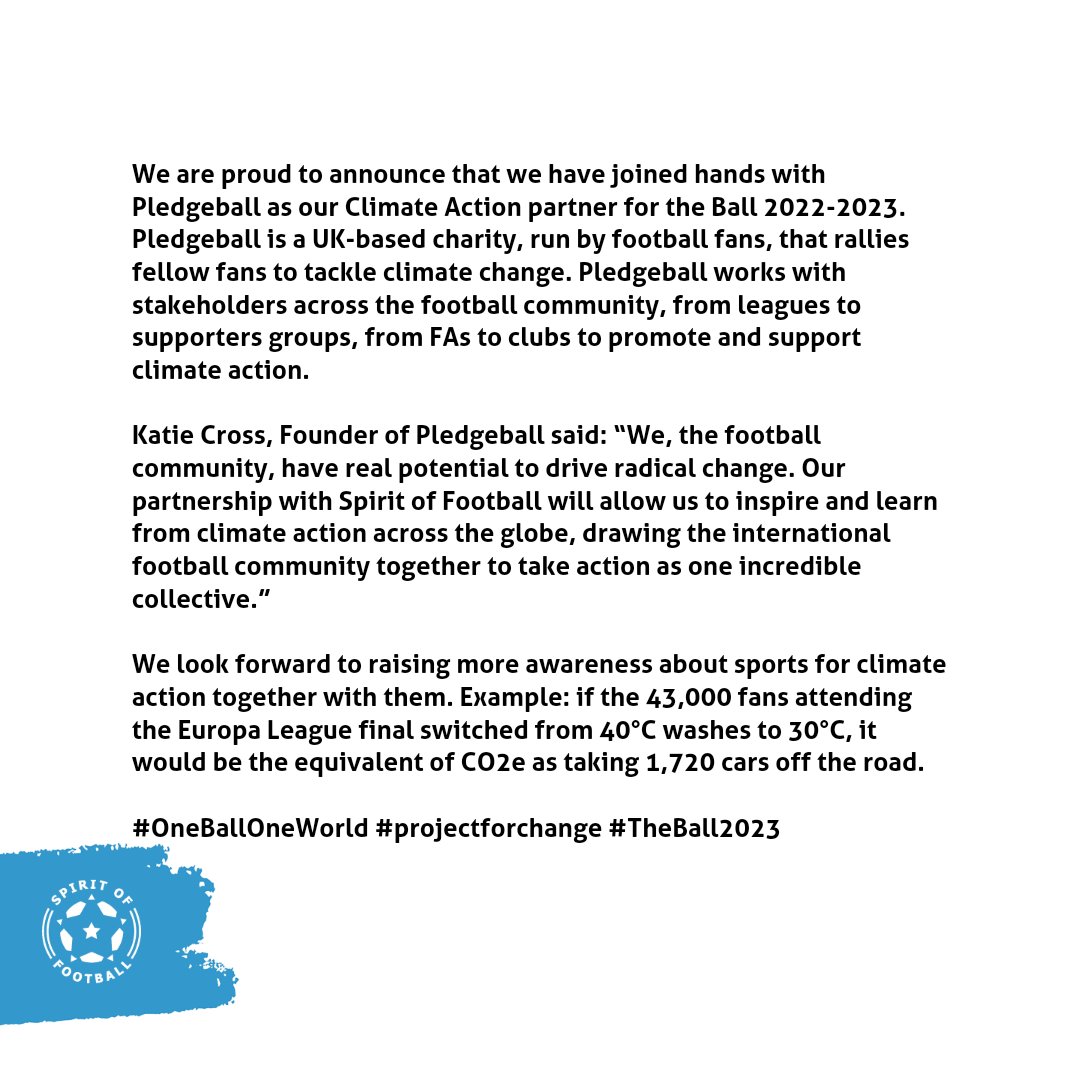 We are proud to announce that we have joined hands with Pledgeball as our Climate Action partner for the Ball 2022-2023. Pledgeball is a UK-based charity, run by football fans, that rallies fellow fans to tackle climate change. Pledgeball works with stakeholders across the football community, from leagues to supporters groups, from FAs to clubs to promote and support climate action.

Katie Cross, Founder of Pledgeball said: “We, the football community, have real potential to drive radical change. Our partnership with Spirit of Football will allow us to inspire and learn from climate action across the globe, drawing the international football community together to take action as one incredible collective.“

We look forward to raising more awareness about sports for climate action together with them. Example: if the 43,000 fans attending the Europa League final switched from 40°C washes to 30°C, it would be the equivalent of CO2e as taking 1,720 cars off the road.

#OneBallOneWorld #projectforchange #TheBall2023

SPIRIT OF FOOTBALL